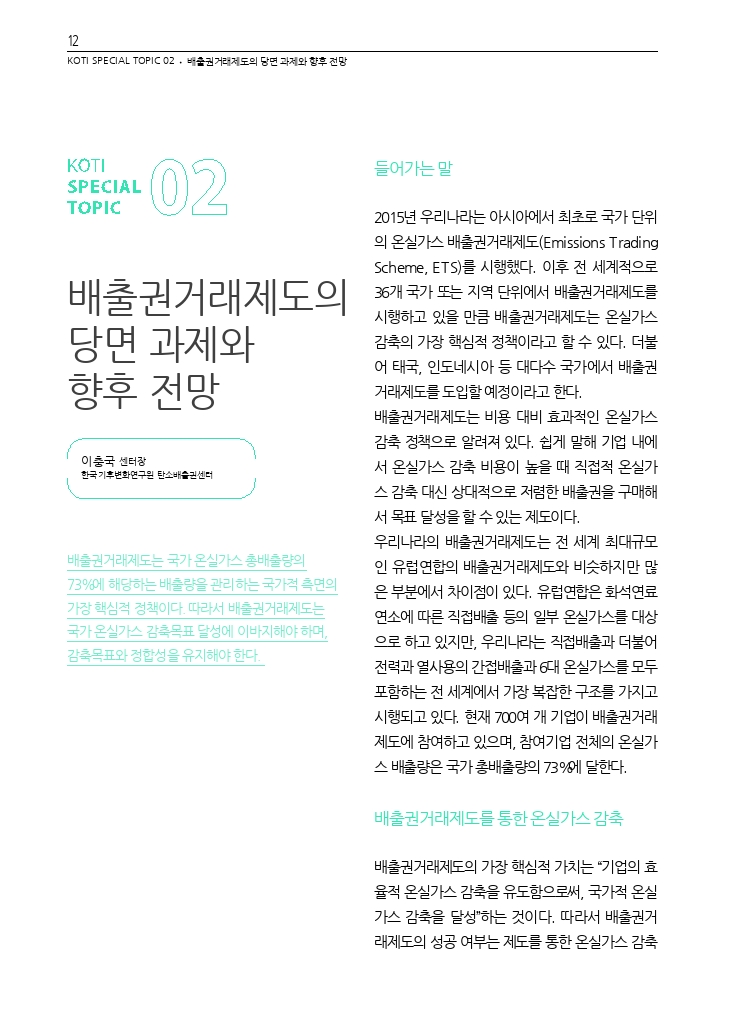 12

KOTI SPECIAL TOPIC 02 · 배출권거래제도의 당면 과제와 향후 전망

KOTI SPECIAL TOPIC 02

배출권거래제도의 당면 과제와 향후 전망

이충국 센터장
한국기후변화연구원 탄소배출권센터

배출권거래제도는 국가 온실가스 총배출량의 73%에 해당하는 배출량을 관리하는 국가적 측면의 가장 핵심적 정책이다. 따라서 배출권거래제도는 국가 온실가스 감축목표 달성에 이바지해야 하며, 감축목표와 정합성을 유지해야 한다.

들어가는 말

2015년 우리나라는 아시아에서 최초로 국가 단위의 온실가스 배출권거래제도(Emissions Trading Scheme, ETS)를 시행했다. 이후 전 세계적으로 36개 국가 또는 지역 단위에서 배출권거래제도를 시행하고 있을 만큼 배출권거래제도는 온실가스 감축의 가장 핵심적 정책이라고 할 수 있다. 더불어 태국, 인도네시아 등 대다수 국가에서 배출권거래제도를 도입할 예정이라고 한다.
배출권거래제도는 비용 대비 효과적인 온실가스 감축 정책으로 알려져 있다. 쉽게 말해 기업 내에서 온실가스 감축 비용이 높을 때 직접적 온실가스 감축 대신 상대적으로 저렴한 배출권을 구매해서 목표 달성을 할 수 있는 제도이다.
우리나라의 배출권거래제도는 전 세계 최대규모인 유럽연합의 배출권거래제도와 비슷하지만 많은 부분에서 차이점이 있다. 유럽연합은 화석연료 연소에 따른 직접배출 등의 일부 온실가스를 대상으로 하고 있지만, 우리나라는 직접배출과 더불어 전력과 열사용의 간접배출과 6대 온실가스를 모두 포함하는 전 세계에서 가장 복잡한 구조를 가지고 시행되고 있다. 현재 700여 개 기업이 배출권거래제도에 참여하고 있으며, 참여기업 전체의 온실가스 배출량은 국가 총배출량의 73%에 달한다.

배출권거래제도를 통한 온실가스 감축

배출권거래제도의 가장 핵심적 가치는 “기업의 효율적 온실가스 감축을 유도함으로써, 국가적 온실가스 감축을 달성”하는 것이다. 따라서 배출권거래제도의 성공 여부는 제도를 통한 온실가스 감축